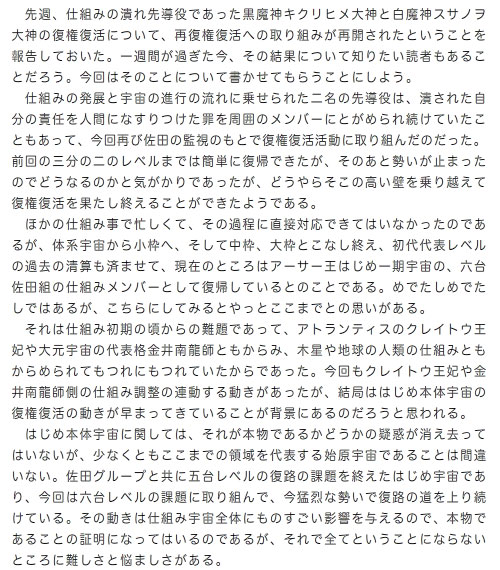 先週、仕組みの潰れ先導役であった黒魔神キクリヒメ大神と白魔神スサノヲ大神の復権復活について、再復権復活への取り組みが再開されたということを報告しておいた。一週間が過ぎた今、その結果について知りたい読者もあることだろう。今回はそのことについて書かせてもらうことにしよう。

仕組みの発展と宇宙の進行の流れに乗せられた二名の先導役は、潰された自分の責任を人間になすりつけた罪を周囲のメンバーにとがめられ続けていたこともあって、今回再び佐田の監視のもとで復権復活活動に取り組んだのだった。前回の三分の二のレベルまでは簡単に復帰できたが、そのあと勢いが止まったのでどうなるのかと気がかりであったが、どうやらそこの高い壁を乗り越えて復権復活を果たし終えることができたようである。

ほかの仕組み事で忙しくて、その過程に直接対応できてはいなかったのであるが、体系宇宙から小枠へ、そして中枠、大枠とこなし終え、初代代表レベルの過去の清算も済ませて、現在のところはアーサー王はじめ一期宇宙の、六台佐田組の仕組みメンバーとして復帰しているとのことである。めでたしめでたしではあるが、こちらにしてみるとやっとここまでとの思いがある。

それは仕組み初期の頃からの難題であって、アトランティスのクレイトウ王妃や大元宇宙の代表格金井南龍師ともからみ、木星や地球の人類の仕組みともからめられてもつれにもつれていたからであった。今回もクレイトウ王妃や金井南龍師側の仕組み調整の連動する動きがあったが、結局ははじめ本体宇宙の復権復活の動きが早まってきていることが背景にあるのだろうと思われる。

はじめ本体宇宙に関しては、それが本物であるかどうかの疑惑が消え去ってはいないが、少なくともここまでの領域を代表する始原宇宙であることは間違いない。佐田グループと共に五台レベルの復路の課題を終えたはじめ宇宙であり、今回は六台レベルの課題に取り組んで、今猛烈な勢いで復路の道を上り続けている。その動きは仕組み宇宙全体にものすごい影響を与えるので、本物であることの証明になってはいるのであるが、それで全てということにならないところに難しさと悩ましさがある。